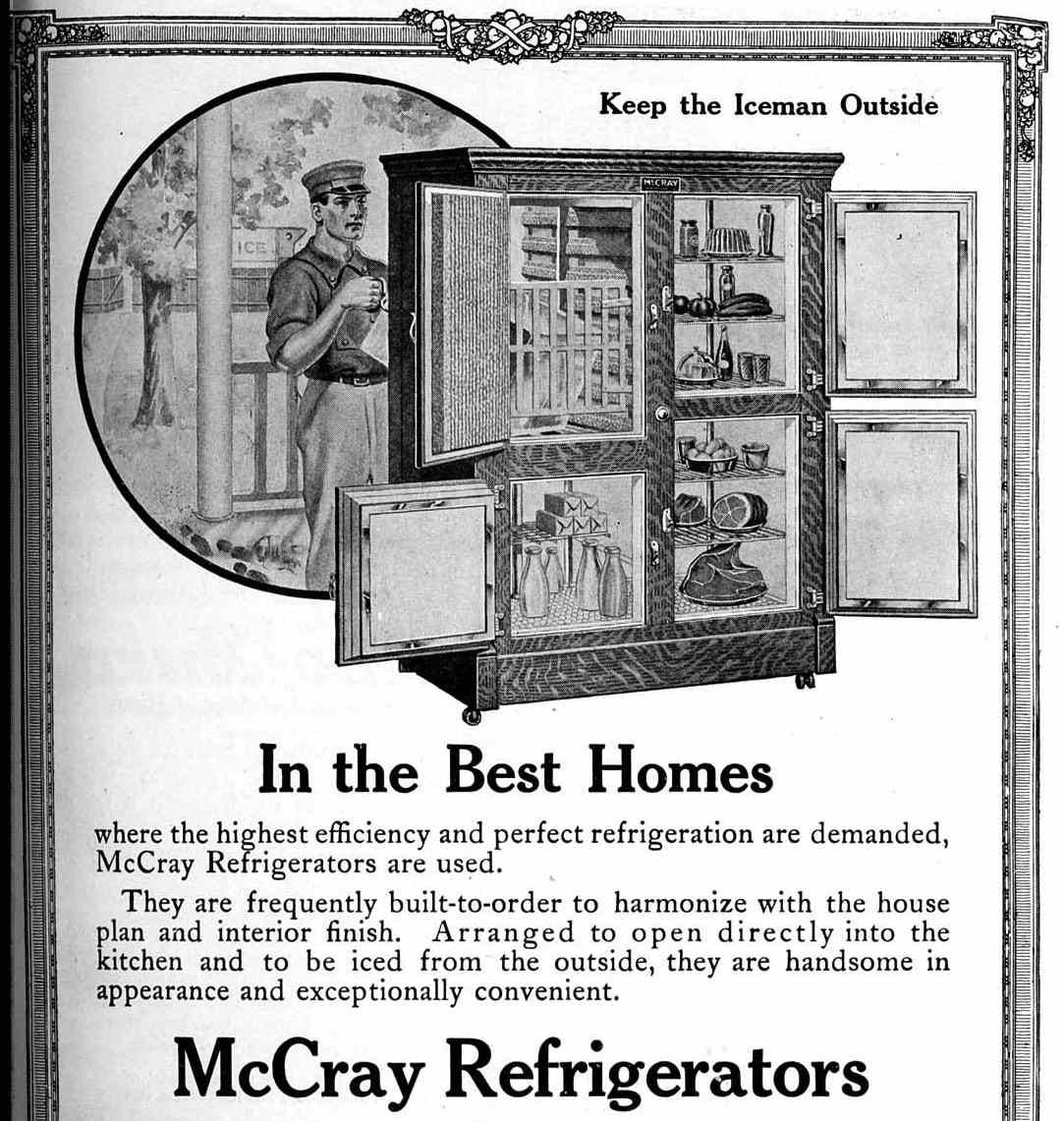 Keep the Iceman Outside

ICE

McCRAY

In the Best Homes

where the highest efficiency and perfect refrigeration are demanded, McCray Refrigerators are used.

They are frequently built-to-order to harmonize with the house plan and interior finish. Arranged to open directly into the kitchen and to be iced from the outside, they are handsome in appearance and exceptionally convenient.

McCray Refrigerators